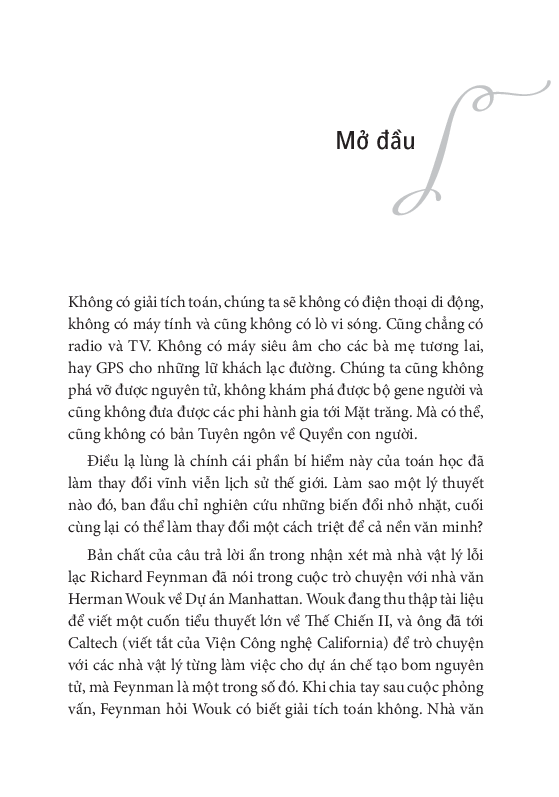 Mở đầu

Không có giải tích toán, chúng ta sẽ không có điện thoại di động, không có máy tính và cũng không có lò vi sóng. Cũng chẳng có radio và TV. Không có máy siêu âm cho các bà mẹ tương lai, hay GPS cho những lữ khách lạc đường. Chúng ta cũng không phá vỡ được nguyên tử, không khám phá được bộ gene người và cũng không đưa được các phi hành gia tới Mặt trăng. Mà có thể, cũng không có bản Tuyên ngôn về Quyền con người.

Điều lạ lùng là chính cái phần bí hiểm này của toán học đã làm thay đổi vĩnh viễn lịch sử thế giới. Làm sao một lý thuyết nào đó, ban đầu chỉ nghiên cứu những biến đổi nhỏ nhặt, cuối cùng lại có thể làm thay đổi một cách triệt để cả nền văn minh?

Bản chất của câu trả lời ẩn trong nhận xét mà nhà vật lý lỗi lạc Richard Feynman đã nói trong cuộc trò chuyện với nhà văn Herman Wouk về Dự án Manhattan. Wouk đang thu thập tài liệu để viết một cuốn tiểu thuyết lớn về Thế Chiến II, và ông đã tới Caltech (viết tắt của Viện Công nghệ California) để trò chuyện với các nhà vật lý từng làm việc cho dự án chế tạo bom nguyên tử, mà Feynman là một trong số đó. Khi chia tay sau cuộc phỏng vấn, Feynman hỏi Wouk có biết giải tích toán không. Nhà văn